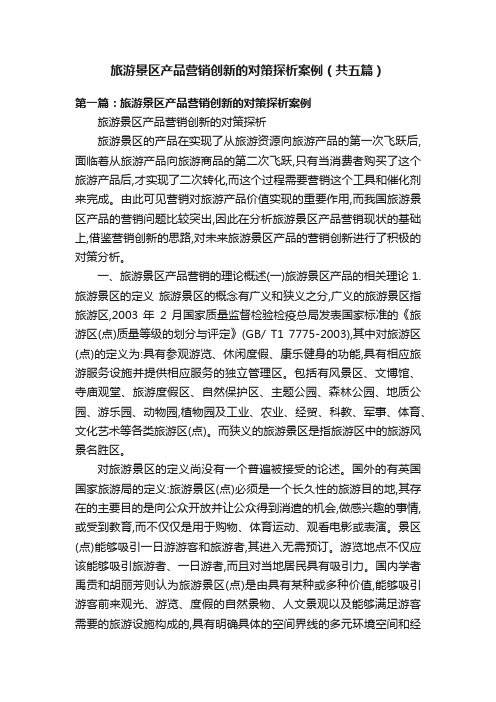 旅游景区产品营销创新的对策探析案例（共五篇）

第一篇：旅游景区产品营销创新的对策探析案例

旅游景区产品营销创新的对策探析

旅游景区的产品在实现了从旅游资源向旅游产品的第一次飞跃后,面临着从旅游产品向旅游商品的第二次飞跃,只有当消费者购买了这个旅游产品后,才实现了二次转化,而这个过程需要营销这个工具和催化剂来完成。由此可见营销对旅游产品价值实现的重要作用,而我国旅游景区产品的营销问题比较突出,因此在分析旅游景区产品营销现状的基础上,借鉴营销创新的思路,对未来旅游景区产品的营销创新进行了积极的对策分析。

一、旅游景区产品营销的理论概述(一)旅游景区产品的相关理论 1.旅游景区的定义 旅游景区的概念有广义和狭义之分,广义的旅游景区指旅游区,2003 年 2 月国家质量监督检验检疫总局发表国家标准的《旅游区(点)质量等级的划分与评定》(GB/ T1 7775-2003),其中对旅游区(点)的定义为:具有参观游览、休闲度假、康乐健身的功能,具有相应旅游服务设施并提供相应服务的独立管理区。包括有风景区、文博馆、寺庙观堂、旅游度假区、自然保护区、主题公园、森林公园、地质公园、游乐园、动物园,植物园及工业、农业、经贸、科教、军事、体育、文化艺术等各类旅游区(点)。而狭义的旅游景区是指旅游区中的旅游风景名胜区。

对旅游景区的定义尚没有一个普遍被接受的论述。国外的有英国国家旅游局的定义:旅游景区(点)必须是一个长久性的旅游目的地,其存在的主要目的是向公众开放并让公众得到消遣的机会,做感兴趣的事情,或受到教育,而不仅仅是用于购物、体育运动、观看电影或表演。景区(点)能够吸引一日游游客和旅游者,其进入无需预订。游览地点不仅应该能够吸引旅游者、一日游者,而且对当地居民具有吸引力。国内学者禹贡和胡丽芳则认为旅游景区(点)是由具有某种或多种价值,能够吸引游客前来观光、游览、度假的自然景物、人文景观以及能够满足游客需要的旅游设施构成的,具有明确具体的空间界线的多元环境空间和经